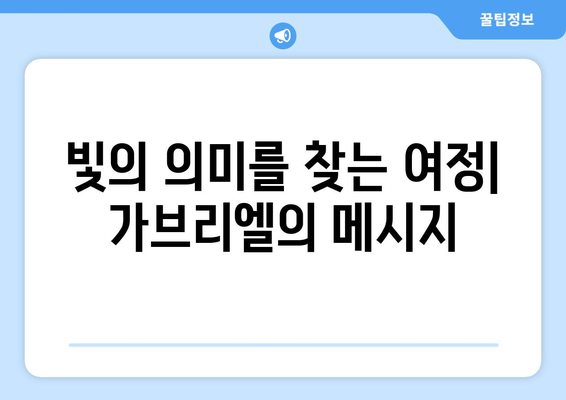 꿀팁정보

빛의 의미를 찾는 여정| 가브리엘의 메시지